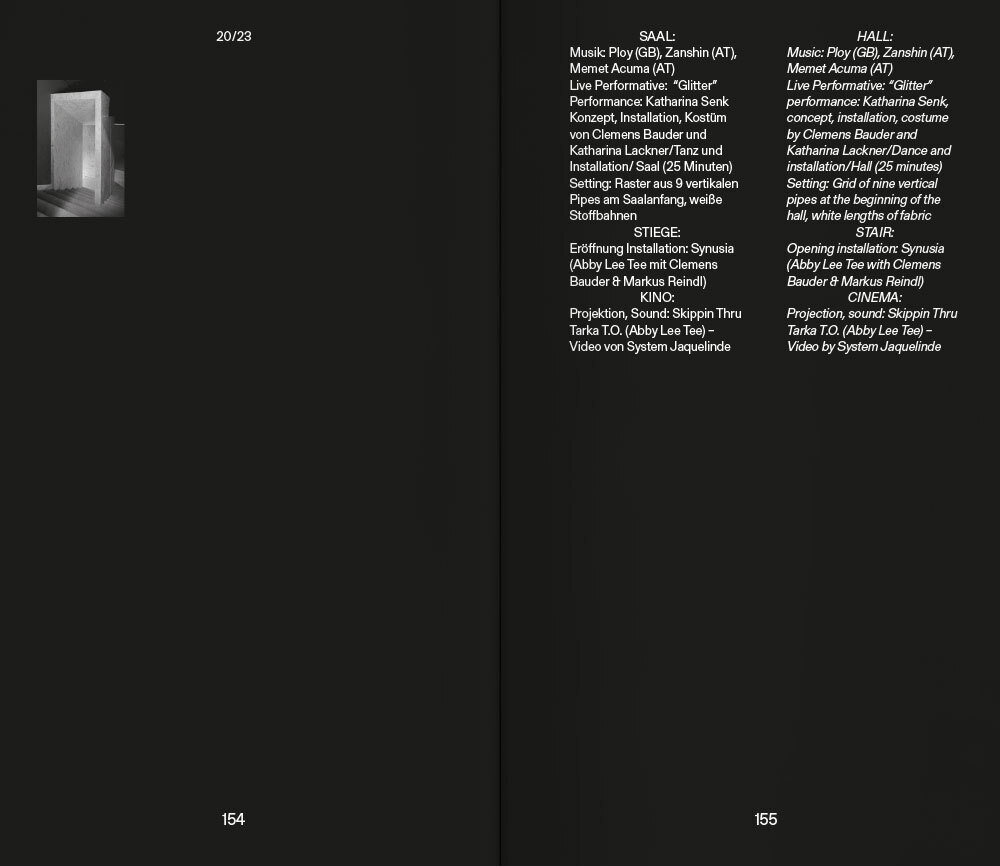 20/23

154

SAAL:
Music: Ploy (GB), Zanshin (AT), Memet Acuma (AT)
Live Performative: "Glitter" Performance: Katharina Senk Konzept, Installation, Kostüm von Clemens Bauder und Katharina Lackner/Tanz und Installation/ Saal (25 Minuten)
Setting: Raster aus 9 vertikalen Pipes am Saalanfang, weiße Stoffbahnen
STIEGE:
Eröffnung Installation: Synusia (Abby Lee Tee mit Clemens Bauder & Markus Reindl)
KINO:
Projektion, Sound: Skippin Thru Tarka T.O. (Abby Lee Tee) – Video von System Jaquelinde

HALL:
Music: Ploy (GB), Zanshin (AT), Memet Acuma (AT)
Live Performative: "Glitter" performance: Katharina Senk, concept, installation, costume by Clemens Bauder and Katharina Lackner/Dance and installation/Hall (25 minutes)
Setting: Grid of nine vertical pipes at the beginning of the hall, white lengths of fabric
STAIR:
Opening installation: Synusia (Abby Lee Tee with Clemens Bauder & Markus Reindl)
CINEMA:
Projection, sound: Skippin Thru Tarka T.O. (Abby Lee Tee) – Video by System Jaquelinde

155